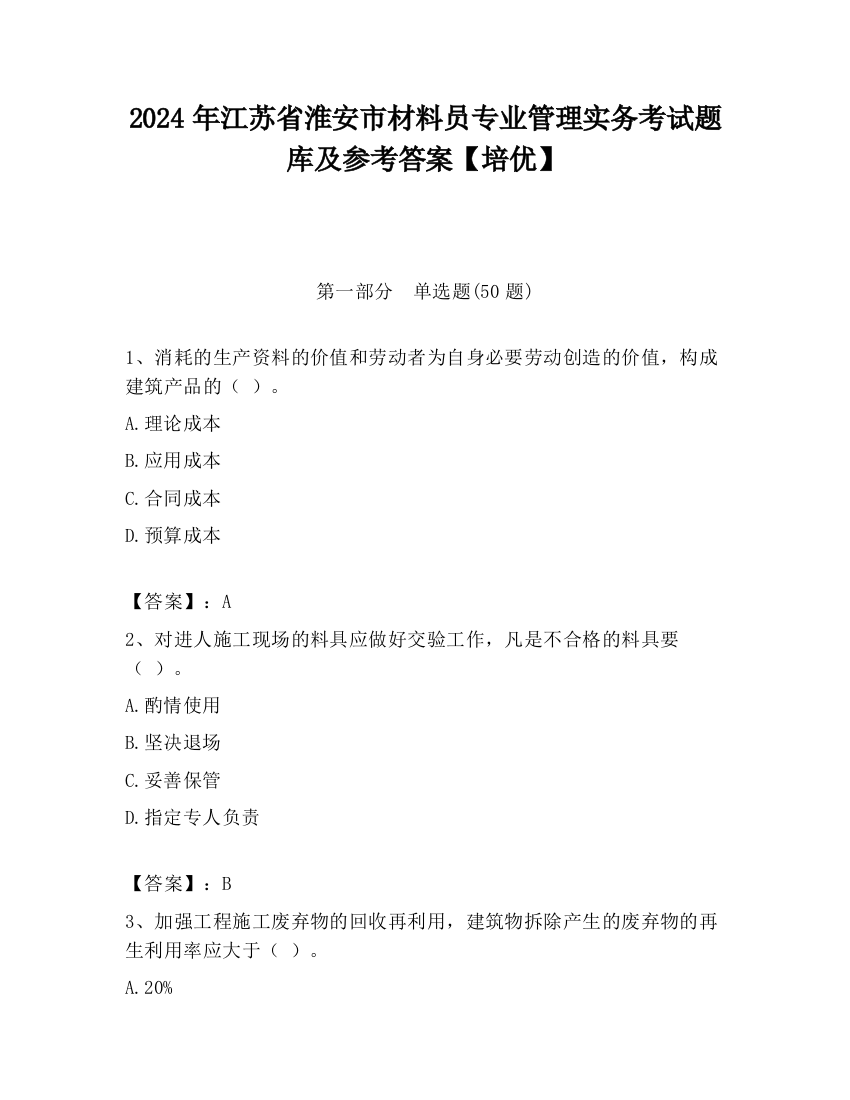 2024 年江苏省淮安市材料员专业管理实务考试题库及参考答案【培优】

第一部分　单选题(50 题)

1、消耗的生产资料的价值和劳动者为自身必要劳动创造的价值，构成建筑产品的（ ）。

A.理论成本

B.应用成本

C.合同成本

D.预算成本

【答案】：A

2、对进人施工现场的料具应做好交验工作，凡是不合格的料具要（ ）。

A.酌情使用

B.坚决退场

C.妥善保管

D.指定专人负责

【答案】：B

3、加强工程施工废弃物的回收再利用，建筑物拆除产生的废弃物的再生利用率应大于（ ）。

A.20%